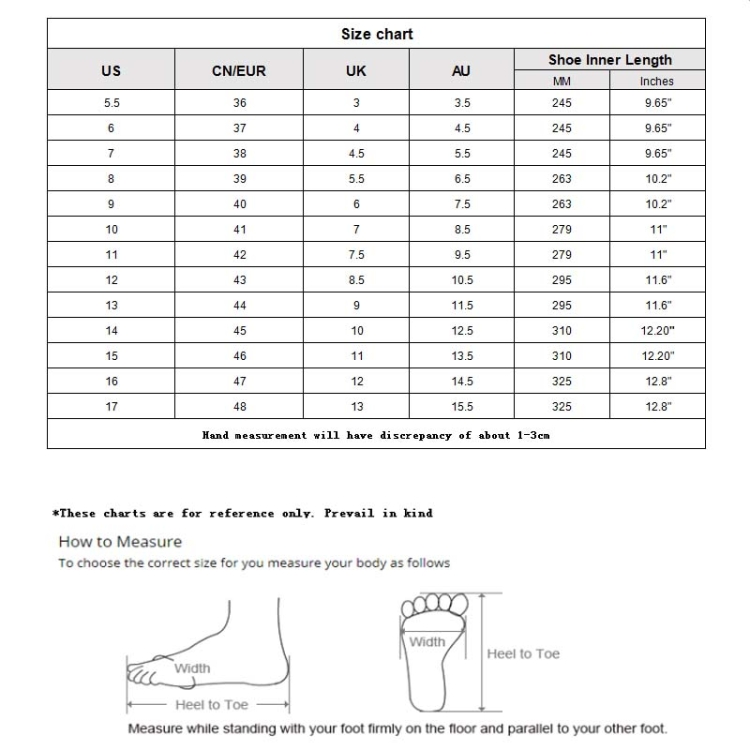 Size chart

| US | CN/EUR | UK | AU | Shoe Inner Length MM | Shoe Inner Length Inches |
|---|---|---|---|---|---|
| 5.5 | 36 | 3 | 3.5 | 245 | 9.65" |
| 6 | 37 | 4 | 4.5 | 245 | 9.65" |
| 7 | 38 | 4.5 | 5.5 | 245 | 9.65" |
| 8 | 39 | 5.5 | 6.5 | 263 | 10.2" |
| 9 | 40 | 6 | 7.5 | 263 | 10.2" |
| 10 | 41 | 7 | 8.5 | 279 | 11" |
| 11 | 42 | 7.5 | 9.5 | 279 | 11" |
| 12 | 43 | 8.5 | 10.5 | 295 | 11.6" |
| 13 | 44 | 9 | 11.5 | 295 | 11.6" |
| 14 | 45 | 10 | 12.5 | 310 | 12.20" |
| 15 | 46 | 11 | 13.5 | 310 | 12.20" |
| 16 | 47 | 12 | 14.5 | 325 | 12.8" |
| 17 | 48 | 13 | 15.5 | 325 | 12.8" |

Hand measurement will have discrepancy of about 1-3cm

*These charts are for reference only. Prevail in kind

How to Measure
To choose the correct size for you measure your body as follows

Width
Heel to Toe
Width
Heel to Toe

Measure while standing with your foot firmly on the floor and parallel to your other foot.